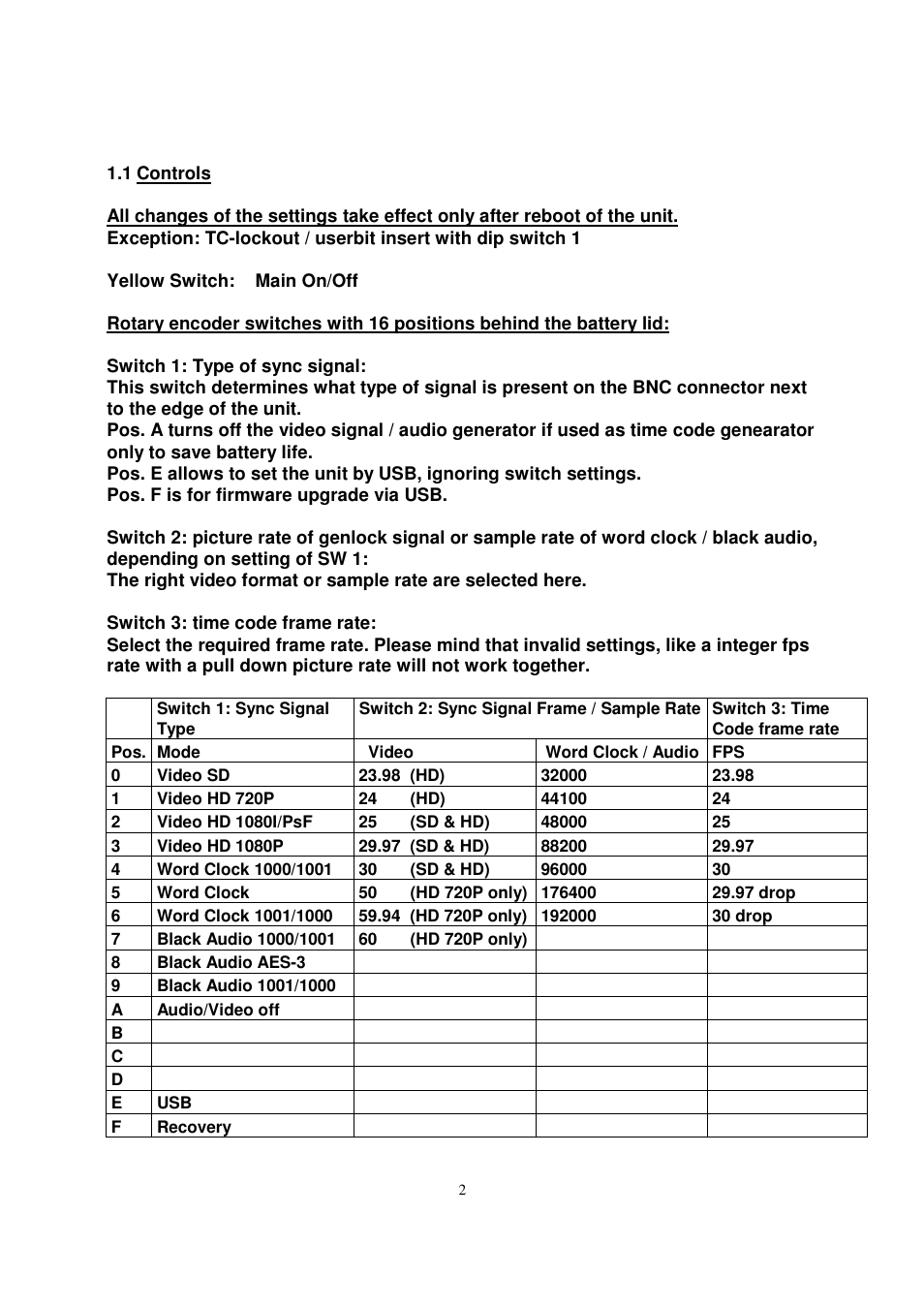 1.1 Controls

All changes of the settings take effect only after reboot of the unit.
Exception: TC-lockout / userbit insert with dip switch 1

Yellow Switch: Main On/Off

Rotary encoder switches with 16 positions behind the battery lid:

Switch 1: Type of sync signal:
This switch determines what type of signal is present on the BNC connector next to the edge of the unit.
Pos. A turns off the video signal / audio generator if used as time code genearator only to save battery life.
Pos. E allows to set the unit by USB, ignoring switch settings.
Pos. F is for firmware upgrade via USB.

Switch 2: picture rate of genlock signal or sample rate of word clock / black audio, depending on setting of SW 1:
The right video format or sample rate are selected here.

Switch 3: time code frame rate:
Select the required frame rate. Please mind that invalid settings, like a integer fps rate with a pull down picture rate will not work together.

| | Switch 1: Sync Signal Type | Switch 2: Sync Signal Frame / Sample Rate | | Switch 3: Time Code frame rate |
|---|---|---|---|---|
| Pos. | Mode | Video | Word Clock / Audio | FPS |
| 0 | Video SD | 23.98 (HD) | 32000 | 23.98 |
| 1 | Video HD 720P | 24 (HD) | 44100 | 24 |
| 2 | Video HD 1080I/PsF | 25 (SD & HD) | 48000 | 25 |
| 3 | Video HD 1080P | 29.97 (SD & HD) | 88200 | 29.97 |
| 4 | Word Clock 1000/1001 | 30 (SD & HD) | 96000 | 30 |
| 5 | Word Clock | 50 (HD 720P only) | 176400 | 29.97 drop |
| 6 | Word Clock 1001/1000 | 59.94 (HD 720P only) | 192000 | 30 drop |
| 7 | Black Audio 1000/1001 | 60 (HD 720P only) | | |
| 8 | Black Audio AES-3 | | | |
| 9 | Black Audio 1001/1000 | | | |
| A | Audio/Video off | | | |
| B | | | | |
| C | | | | |
| D | | | | |
| E | USB | | | |
| F | Recovery | | | |

2